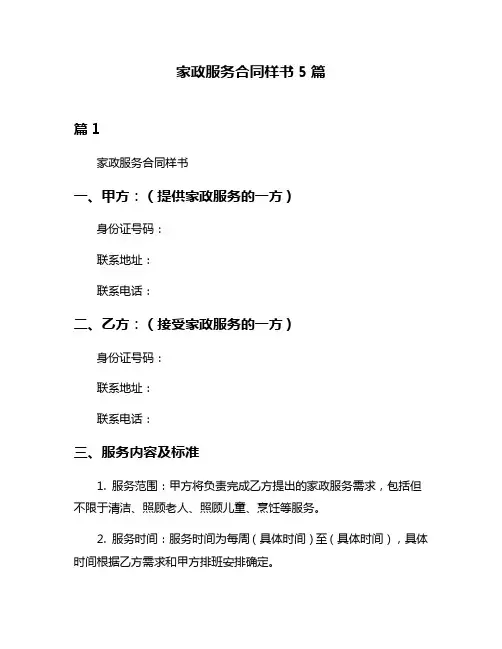 家政服务合同样书 5 篇

篇 1

家政服务合同样书

一、甲方：（提供家政服务的一方）

身份证号码：

联系地址：

联系电话：

二、乙方：（接受家政服务的一方）

身份证号码：

联系地址：

联系电话：

三、服务内容及标准

1. 服务范围：甲方将负责完成乙方提出的家政服务需求，包括但不限于清洁、照顾老人、照顾儿童、烹饪等服务。

2. 服务时间：服务时间为每周（具体时间）至（具体时间），具体时间根据乙方需求和甲方排班安排确定。